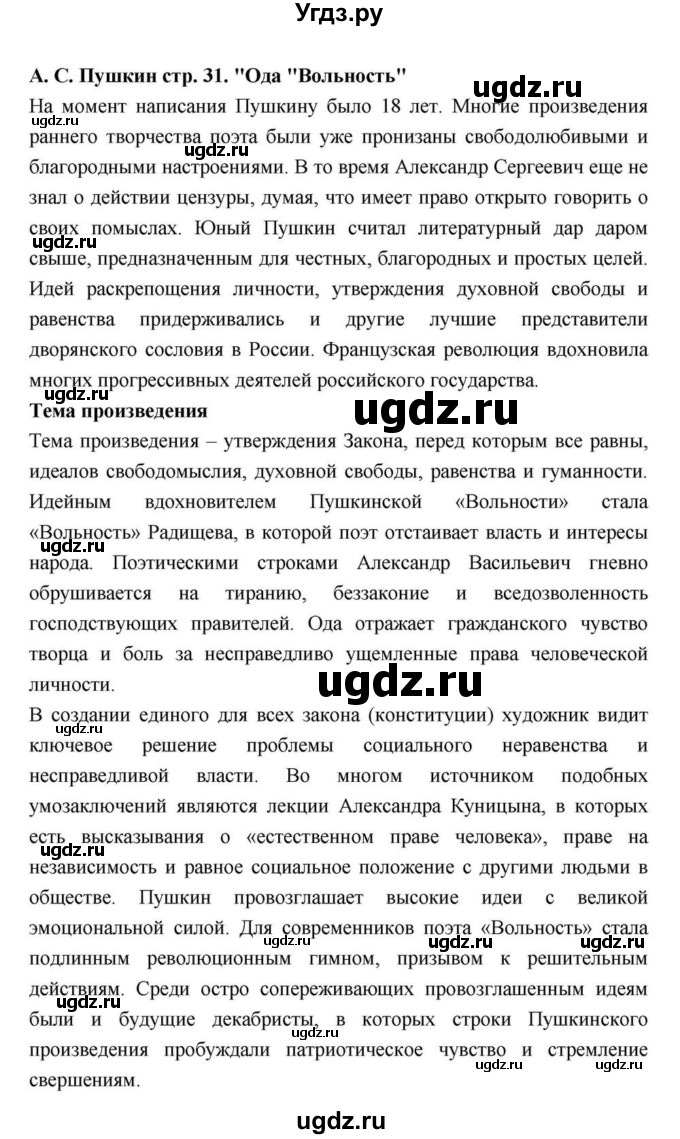 Угдз.ру

А. С. Пушкин стр. 31. "Ода "Вольность"

ugdz.ru

На момент написания Пушкину было 18 лет. Многие произведения раннего творчества поэта были уже пронизаны свободолюбивыми и благородными настроениями. В то время Александр Сергеевич еще не знал о действии цензуры, думая, что имеет право открыто говорить о своих помыслах. Юный Пушкин считал литературный дар даром свыше, предназначенным для честных, благородных и простых целей. Идей раскрепощения личности, утверждения духовной свободы и равенства придерживались и другие лучшие представители дворянского сословия в России. Французская революция вдохновила многих прогрессивных деятелей российского государства.

Тема произведения

ugdz.ru

Тема произведения – утверждения Закона, перед которым все равны, идеалов свободомыслия, духовной свободы, равенства и гуманности. Идейным вдохновителем Пушкинской «Вольности» стала «Вольность» Радищева, в которой поэт отстаивает власть и интересы народа. Поэтическими строками Александр Васильевич гневно обрушивается на тиранию, беззаконие и вседозволенность господствующих правителей. Ода отражает гражданского чувство творца и боль за несправедливо ущемленные права человеческой личности.

ugdz.ru

В создании единого для всех закона (конституции) художник видит ключевое решение проблемы социального неравенства и несправедливой власти. Во многом источником подобных умозаключений являются лекции Александра Куницына, в которых есть высказывания о «естественном праве человека», праве на независимость и равное социальное положение с другими людьми в обществе. Пушкин провозглашает высокие идеи с великой эмоциональной силой. Для современников поэта «Вольность» стала подлинным революционным гимном, призывом к решительным действиям. Среди остро сопереживающих провозглашенным идеям были и будущие декабристы, в которых строки Пушкинского произведения пробуждали патриотическое чувство и стремление свершениям.

ugdz.ru